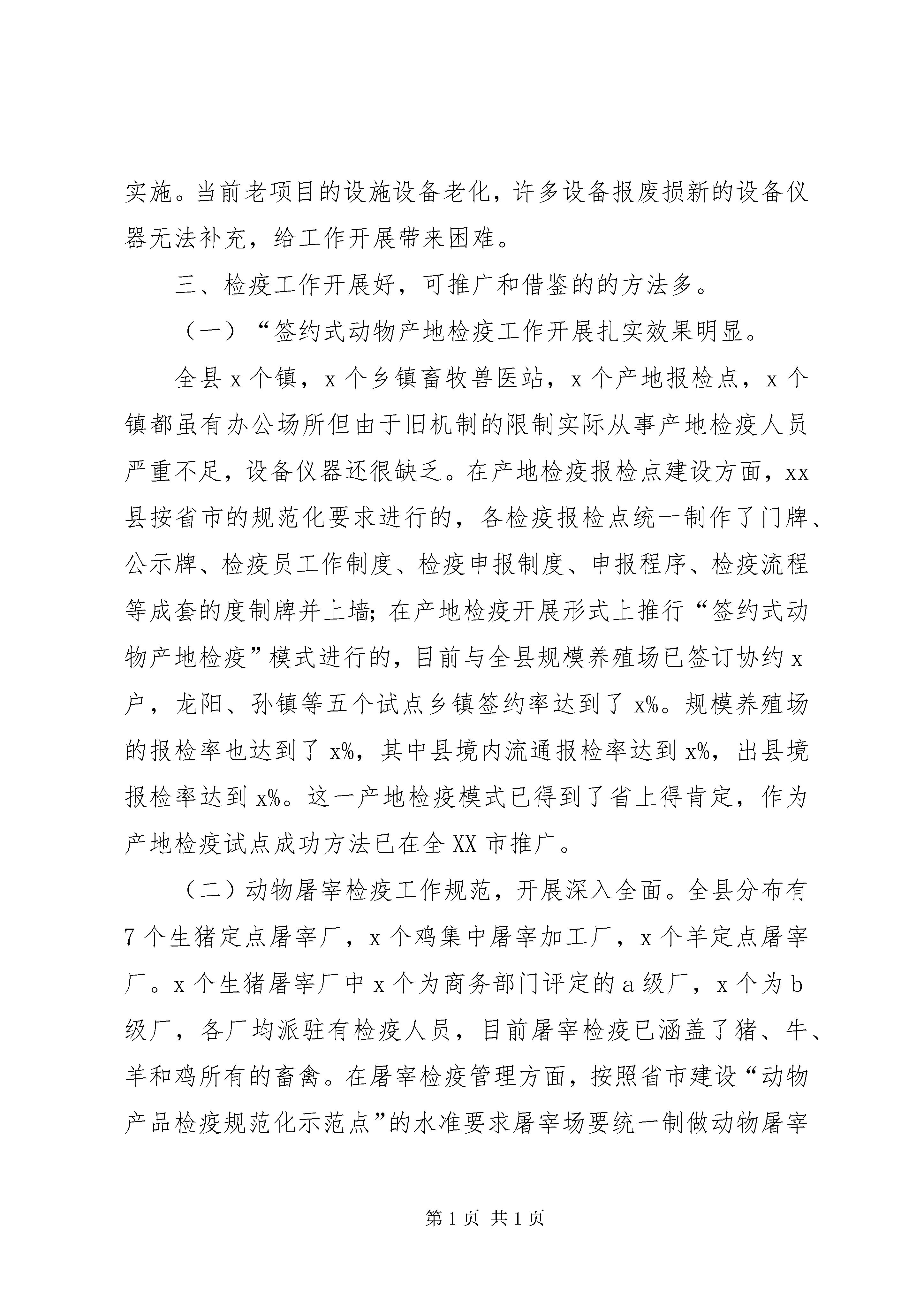 实施。当前老项目的设施设备老化，许多设备报废损新的设备仪器无法补充，给工作开展带来困难。

三、检疫工作开展好，可推广和借鉴的的方法多。

（一）“签约式动物产地检疫工作开展扎实效果明显。

全县 x 个镇，x 个乡镇畜牧兽医站，x 个产地报检点，x 个镇都虽有办公场所但由于旧机制的限制实际从事产地检疫人员严重不足，设备仪器还很缺乏。在产地检疫报检点建设方面，xx 县按省市的规范化要求进行的，各检疫报检点统一制作了门牌、公示牌、检疫员工作制度、检疫申报制度、申报程序、检疫流程等成套的度制牌并上墙；在产地检疫开展形式上推行“签约式动物产地检疫”模式进行的，目前与全县规模养殖场已签订协约 x 户，龙阳、孙镇等五个试点乡镇签约率达到了 x%。规模养殖场的报检率也达到了 x%，其中县境内流通报检率达到 x%，出县境报检率达到 x%。这一产地检疫模式已得到了省上得肯定，作为产地检疫试点成功方法已在全 XX 市推广。

（二）动物屠宰检疫工作规范，开展深入全面。全县分布有 7 个生猪定点屠宰厂，x 个鸡集中屠宰加工厂，x 个羊定点屠宰厂。x 个生猪屠宰厂中 x 个为商务部门评定的 a 级厂，x 个为 b 级厂，各厂均派驻有检疫人员，目前屠宰检疫已涵盖了猪、牛、羊和鸡所有的畜禽。在屠宰检疫管理方面，按照省市建设“动物产品检疫规范化示范点”的水准要求屠宰场要统一制做动物屠宰

第 1 页 共 1 页